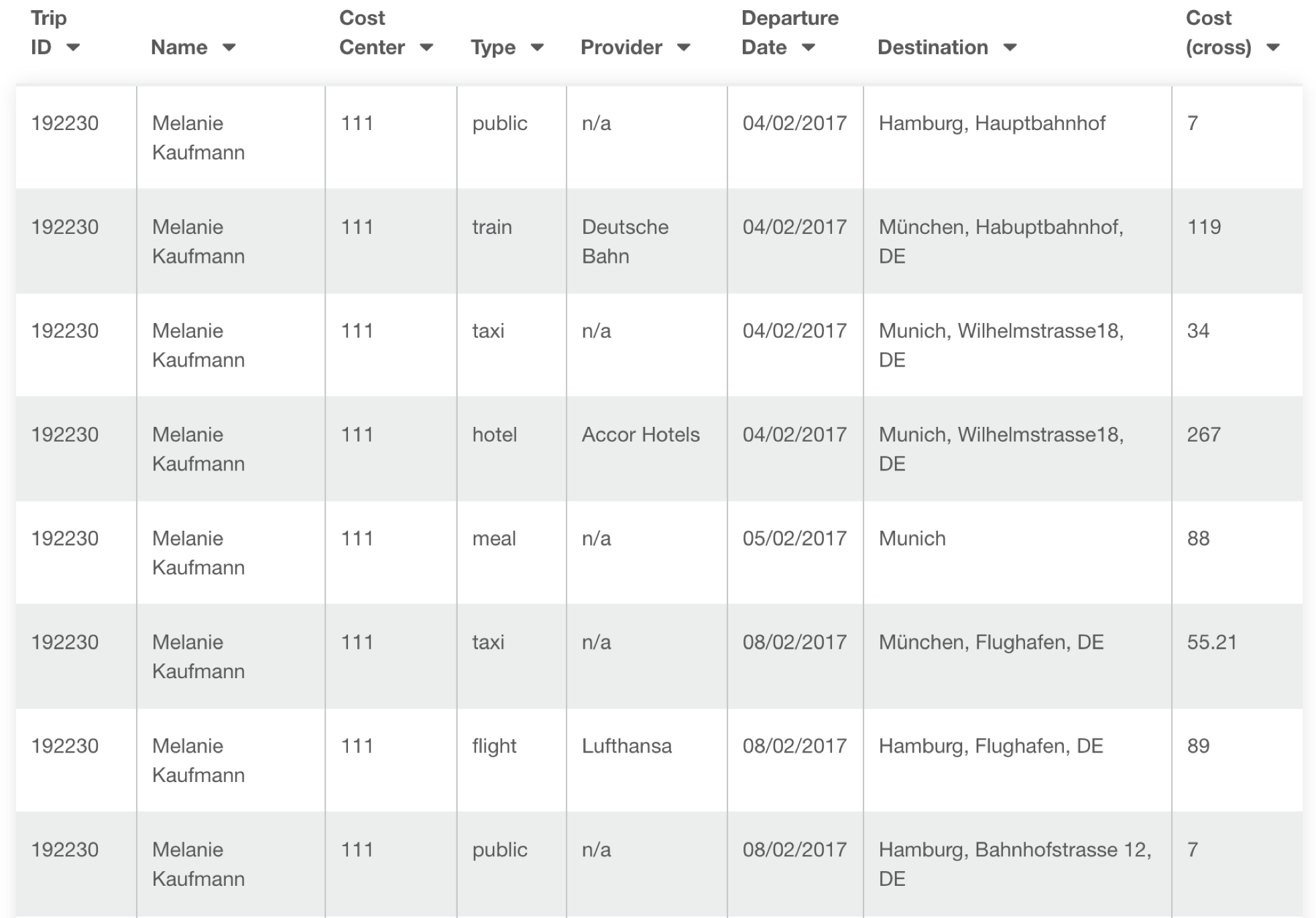 | Trip ID | Name | Cost Center | Type | Provider | Departure Date | Destination | Cost (cross) |
|---|---|---|---|---|---|---|---|
| 192230 | Melanie Kaufmann | 111 | public | n/a | 04/02/2017 | Hamburg, Hauptbahnhof | 7 |
| 192230 | Melanie Kaufmann | 111 | train | Deutsche Bahn | 04/02/2017 | München, Habuptbahnhof, DE | 119 |
| 192230 | Melanie Kaufmann | 111 | taxi | n/a | 04/02/2017 | Munich, Wilhelmstrasse18, DE | 34 |
| 192230 | Melanie Kaufmann | 111 | hotel | Accor Hotels | 04/02/2017 | Munich, Wilhelmstrasse18, DE | 267 |
| 192230 | Melanie Kaufmann | 111 | meal | n/a | 05/02/2017 | Munich | 88 |
| 192230 | Melanie Kaufmann | 111 | taxi | n/a | 08/02/2017 | München, Flughafen, DE | 55.21 |
| 192230 | Melanie Kaufmann | 111 | flight | Lufthansa | 08/02/2017 | Hamburg, Flughafen, DE | 89 |
| 192230 | Melanie Kaufmann | 111 | public | n/a | 08/02/2017 | Hamburg, Bahnhofstrasse 12, DE | 7 |